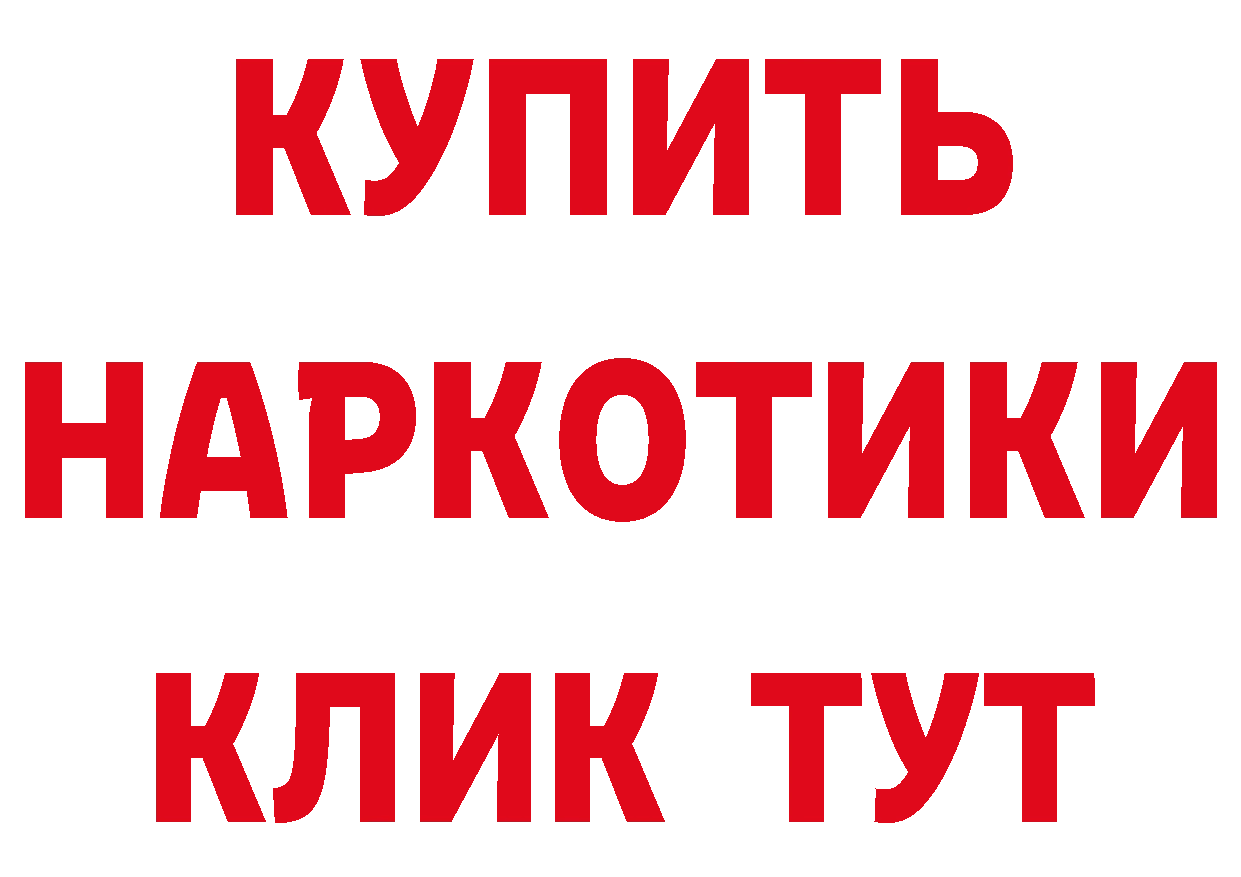 КУПИТЬ
НАРКОТИКИ
КЛИК ТУТ